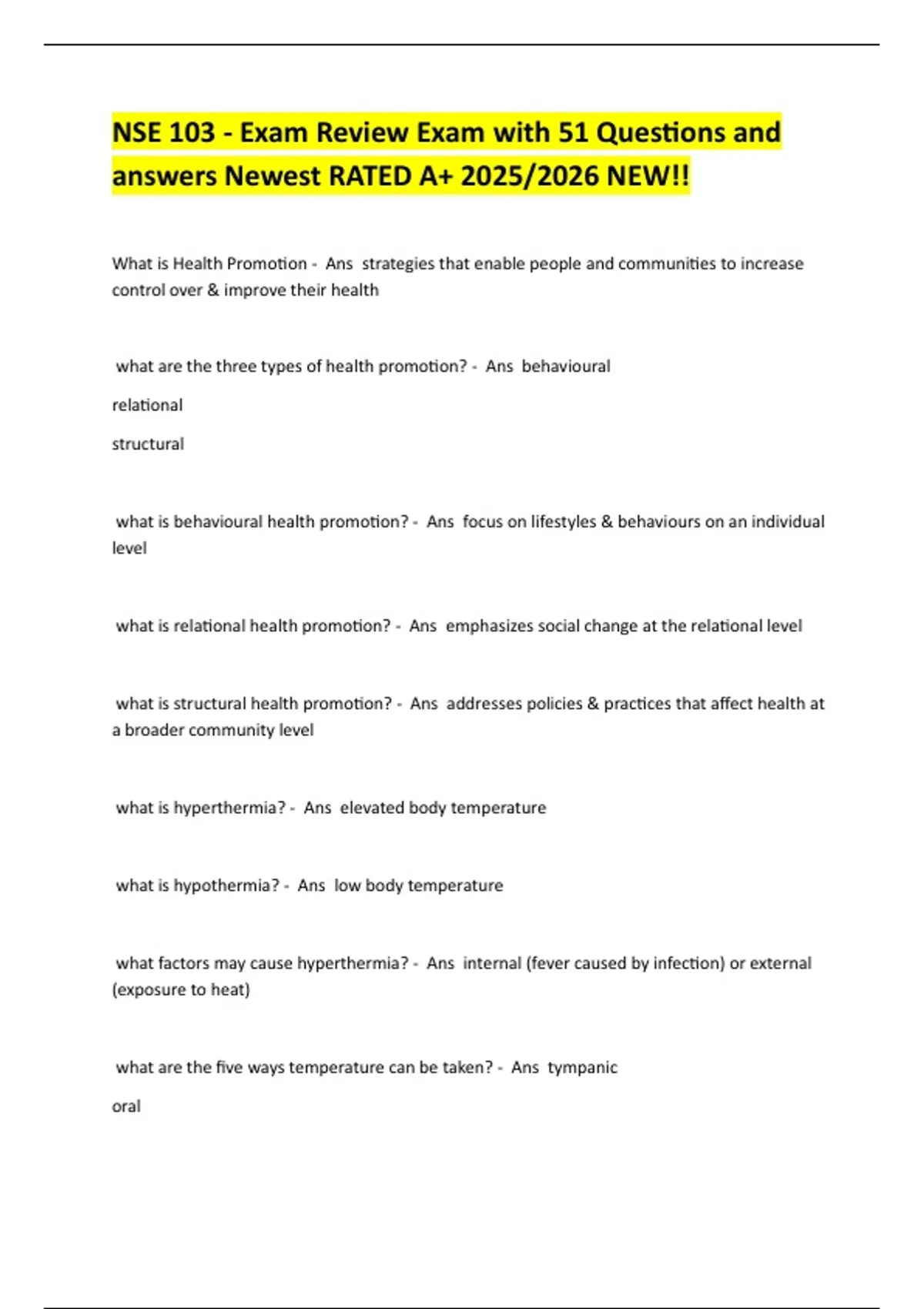 NSE 103 - Exam Review Exam with 51 Questions and answers Newest RATED A+ 2025/2026 NEW!!

What is Health Promotion - Ans strategies that enable people and communities to increase control over & improve their health

what are the three types of health promotion? - Ans behavioural

relational

structural

what is behavioural health promotion? - Ans focus on lifestyles & behaviours on an individual level

what is relational health promotion? - Ans emphasizes social change at the relational level

what is structural health promotion? - Ans addresses policies & practices that affect health at a broader community level

what is hyperthermia? - Ans elevated body temperature

what is hypothermia? - Ans low body temperature

what factors may cause hyperthermia? - Ans internal (fever caused by infection) or external (exposure to heat)

what are the five ways temperature can be taken? - Ans tympanic

oral